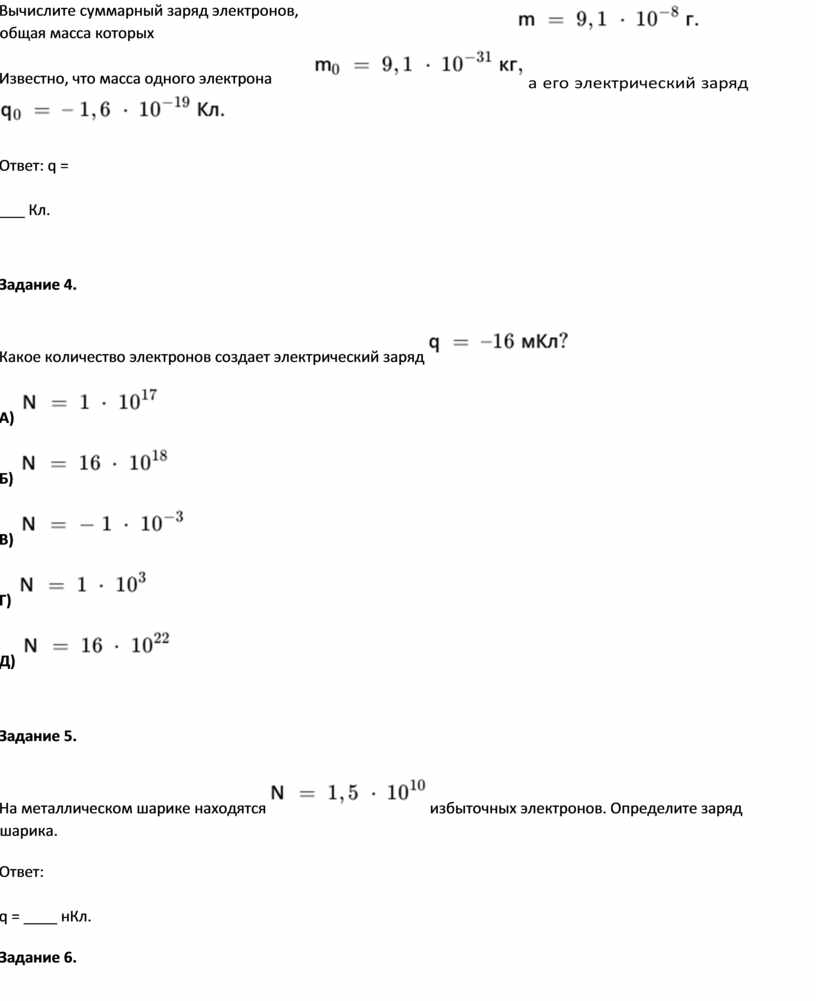 Вычислите суммарный заряд электронов, общая масса которых $m = 9,1 \cdot 10^{-8}$ г.

Известно, что масса одного электрона $m_0 = 9,1 \cdot 10^{-31}$ кг, а его электрический заряд $q_0 = -1,6 \cdot 10^{-19}$ Кл.

Ответ: q =

___ Кл.

Задание 4.

Какое количество электронов создает электрический заряд $q = -16$ мКл?

А) $N = 1 \cdot 10^{17}$

Б) $N = 16 \cdot 10^{18}$

В) $N = -1 \cdot 10^{-3}$

Г) $N = 1 \cdot 10^{3}$

Д) $N = 16 \cdot 10^{22}$

Задание 5.

На металлическом шарике находятся $N = 1,5 \cdot 10^{10}$ избыточных электронов. Определите заряд шарика.

Ответ:

q = _____ нКл.

Задание 6.